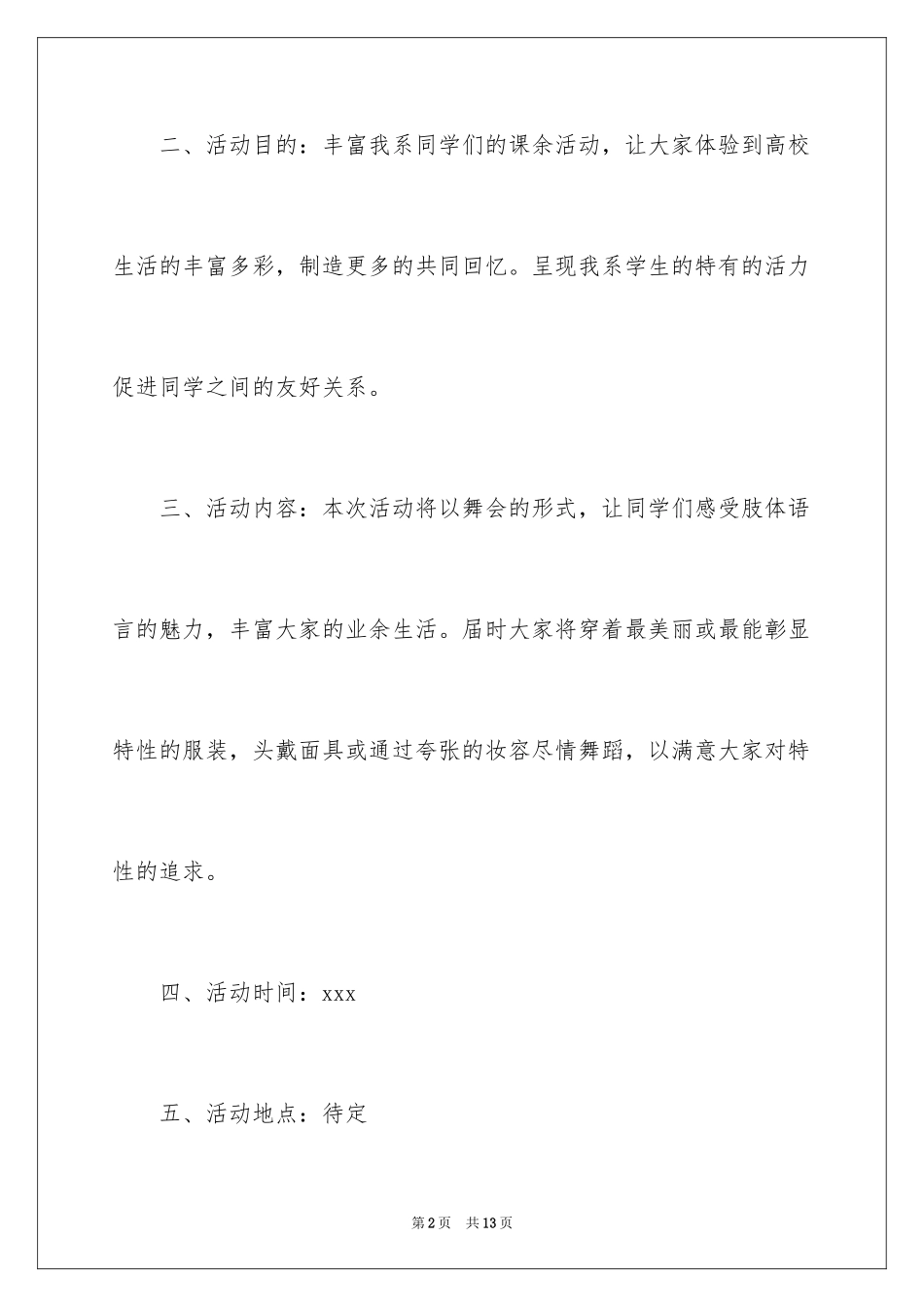 二、活动目的：丰富我系同学们的课余活动，让大家体验到高校生活的丰富多彩，制造更多的共同回忆。呈现我系学生的特有的活力促进同学之间的友好关系。

三、活动内容：本次活动将以舞会的形式，让同学们感受肢体语言的魅力，丰富大家的业余生活。届时大家将穿着最美丽或最能彰显特性的服装，头戴面具或通过夸张的妆容尽情舞蹈，以满意大家对特性的追求。

四、活动时间：xxx

五、活动地点：待定

第2页 共13页